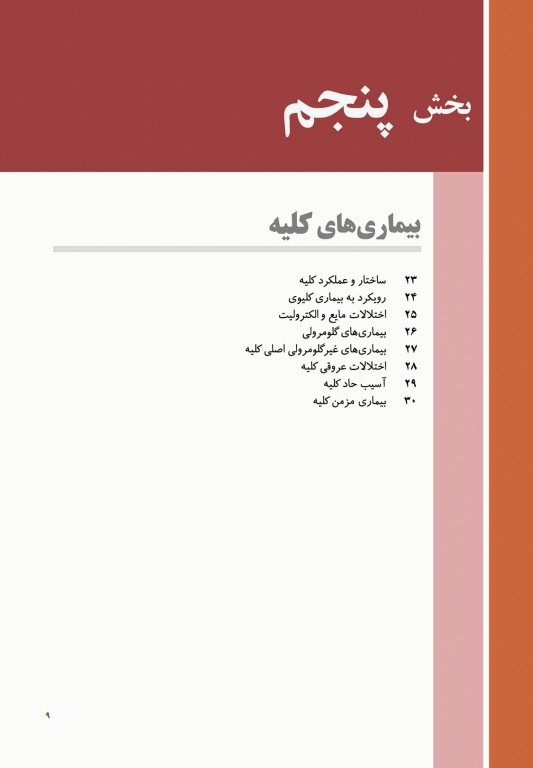 بخش پنجم

بیماری‌های کلیه

۲۳ ساختار و عملکرد کلیه
۲۴ رویکرد به بیماری کلیوی
۲۵ اختلالات مایع و الکترولیت
۲۶ بیماری‌های گلومرولی
۲۷ بیماری‌های غیرگلومرولی اصلی کلیه
۲۸ اختلالات عروقی کلیه
۲۹ آسیب حاد کلیه
۳۰ بیماری مزمن کلیه

۹